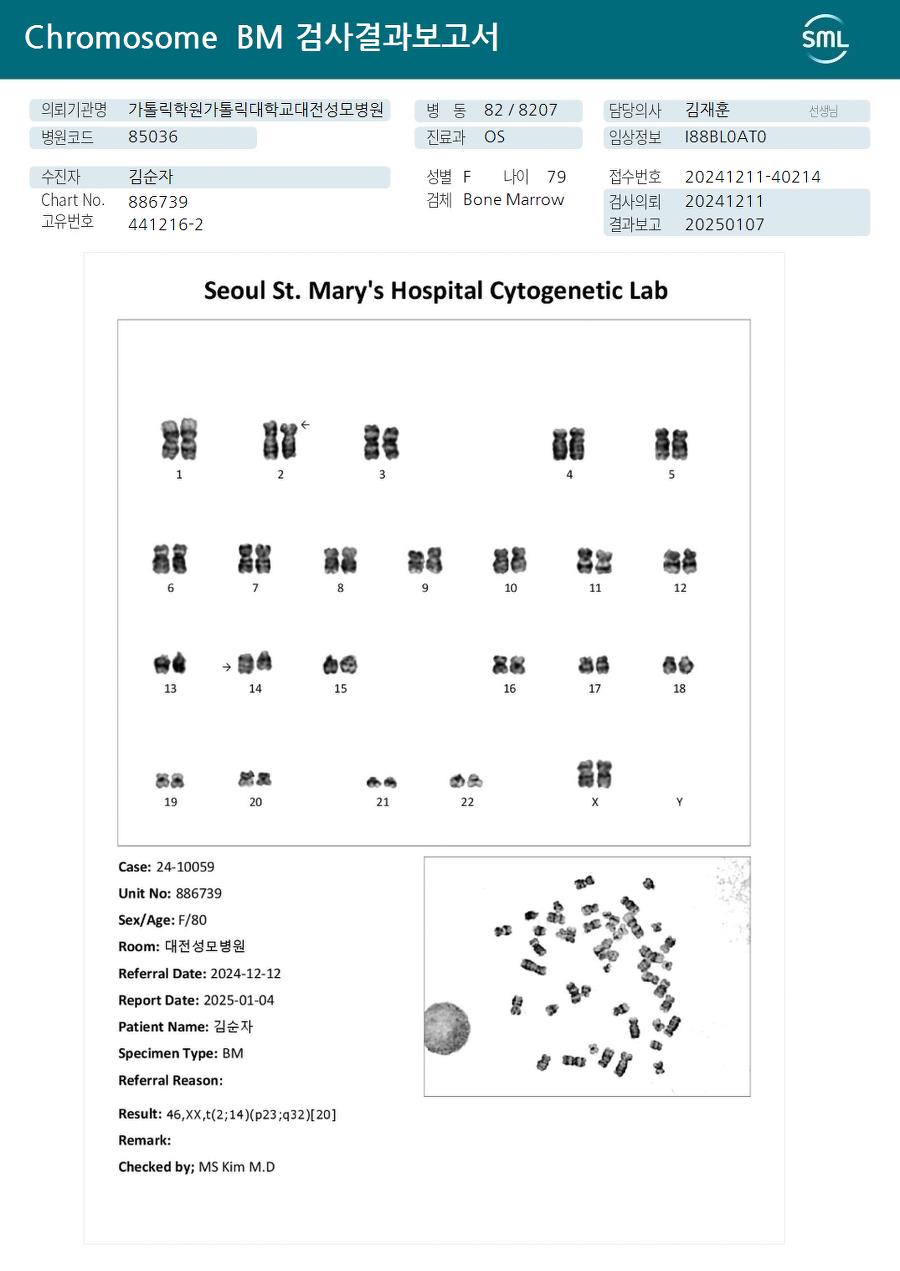 Chromosome BM 검사결과보고서

SML

의뢰기관명 가톨릭학원가톨릭대학교대전성모병원
병원코드 85036

병 동 82 / 8207
진료과 OS

담당의사 김재훈 선생님
임상정보 I88BL0AT0

수진자 김순자
Chart No. 886739
고유번호 441216-2

성별 F 나이 79
검체 Bone Marrow

접수번호 20241211-40214
검사의뢰 20241211
결과보고 20250107

Seoul St. Mary's Hospital Cytogenetic Lab

1 2 3 4 5
6 7 8 9 10 11 12
13 14 15 16 17 18
19 20 21 22 X Y

Case: 24-10059
Unit No: 886739
Sex/Age: F/80
Room: 대전성모병원
Referral Date: 2024-12-12
Report Date: 2025-01-04
Patient Name: 김순자
Specimen Type: BM
Referral Reason:

Result: 46,XX,t(2;14)(p23;q32)[20]
Remark:
Checked by; MS Kim M.D